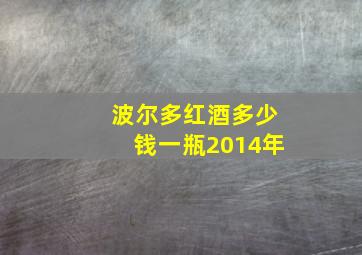 波尔多红酒多少钱一瓶2014年